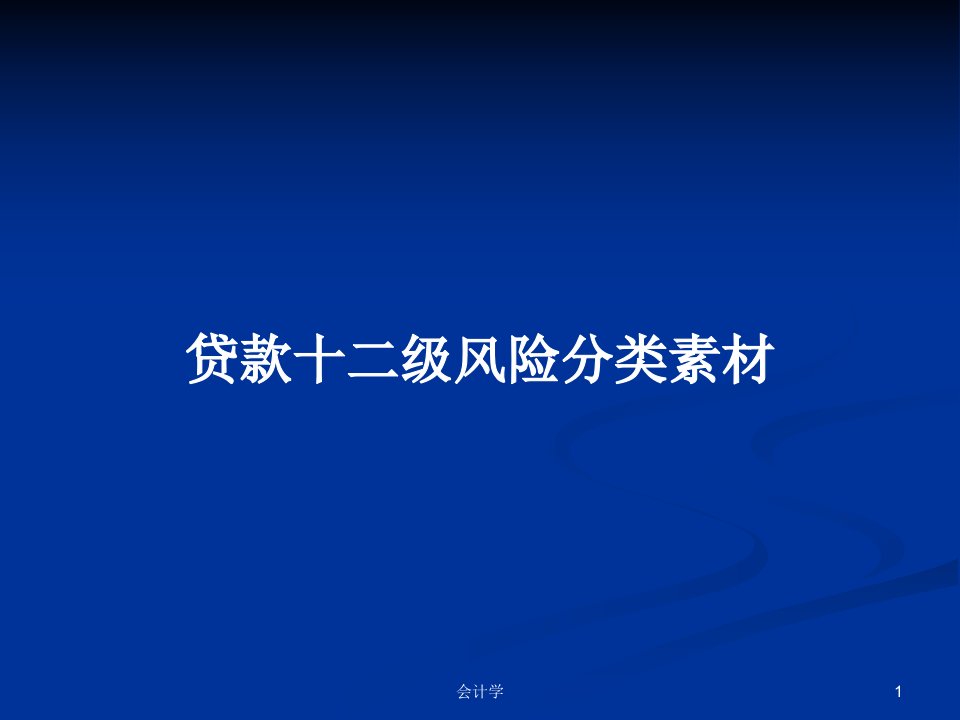 贷款十二级风险分类素材

会计学

1